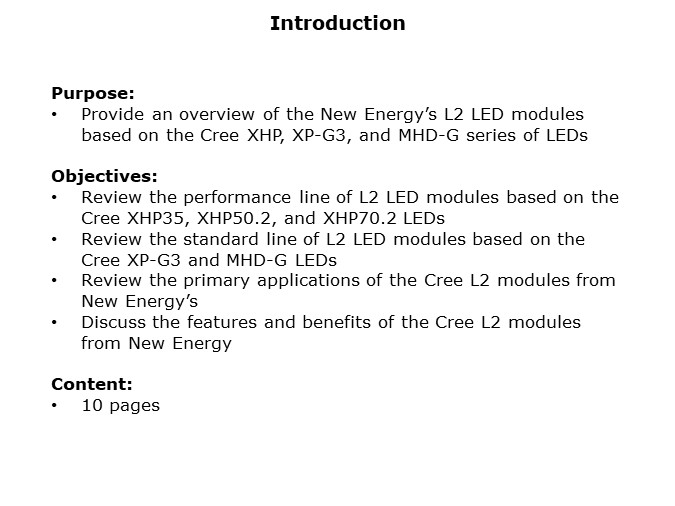 Introduction

Purpose:
• Provide an overview of the New Energy's L2 LED modules based on the Cree XHP, XP-G3, and MHD-G series of LEDs

Objectives:
• Review the performance line of L2 LED modules based on the Cree XHP35, XHP50.2, and XHP70.2 LEDs
• Review the standard line of L2 LED modules based on the Cree XP-G3 and MHD-G LEDs
• Review the primary applications of the Cree L2 modules from New Energy's
• Discuss the features and benefits of the Cree L2 modules from New Energy

Content:
• 10 pages